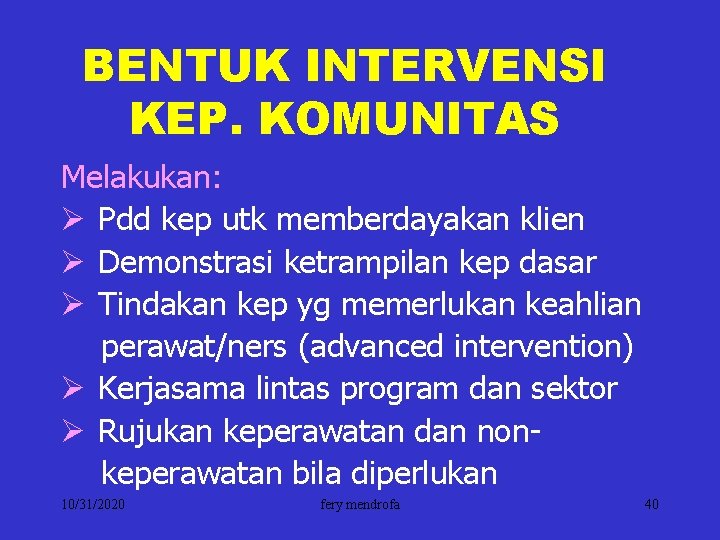 BENTUK INTERVENSI KEP. KOMUNITAS

Melakukan:
➢ Pdd kep utk memberdayakan klien
➢ Demonstrasi ketrampilan kep dasar
➢ Tindakan kep yg memerlukan keahlian perawat/ners (advanced intervention)
➢ Kerjasama lintas program dan sektor
➢ Rujukan keperawatan dan non-keperawatan bila diperlukan

10/31/2020 fery mendrofa 40